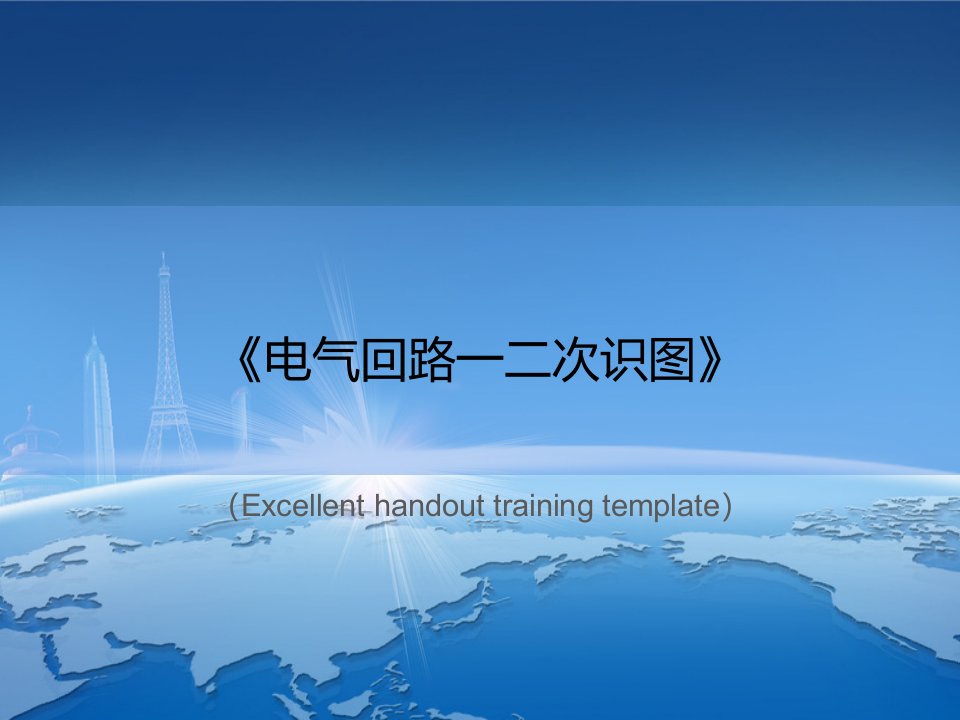 《电气回路一二次识图》

(Excellent handout training template)